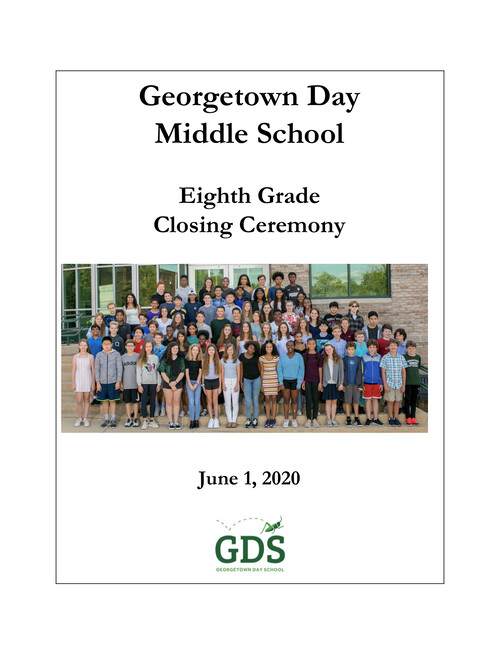 Georgetown Day Middle School

Eighth Grade Closing Ceremony

June 1, 2020

GDS
GEORGETOWN DAY SCHOOL